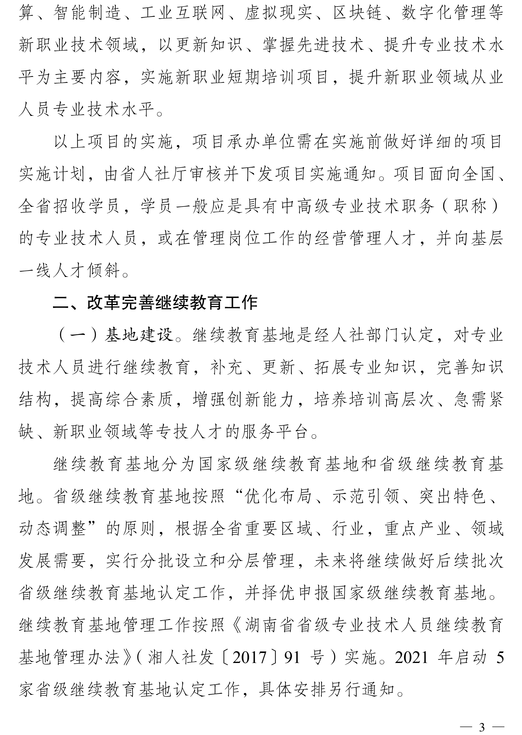 算、智能制造、工业互联网、虚拟现实、区块链、数字化管理等新职业技术领域，以更新知识、掌握先进技术、提升专业技术水平为主要内容，实施新职业短期培训项目，提升新职业领域从业人员专业技术水平。

以上项目的实施，项目承办单位需在实施前做好详细的项目实施计划，由省人社厅审核并下发项目实施通知。项目面向全国、全省招收学员，学员一般应是具有中高级专业技术职务（职称）的专业技术人员，或在管理岗位工作的经营管理人才，并向基层一线人才倾斜。

二、改革完善继续教育工作

（一）基地建设。继续教育基地是经人社部门认定，对专业技术人员进行继续教育，补充、更新、拓展专业知识，完善知识结构，提高综合素质，增强创新能力，培养培训高层次、急需紧缺、新职业领域等专技人才的服务平台。

继续教育基地分为国家级继续教育基地和省级继续教育基地。省级继续教育基地按照“优化布局、示范引领、突出特色、动态调整”的原则，根据全省重要区域、行业，重点产业、领域发展需要，实行分批设立和分层管理，未来将继续做好后续批次省级继续教育基地认定工作，并择优申报国家级继续教育基地。继续教育基地管理工作按照《湖南省省级专业技术人员继续教育基地管理办法》（湘人社发〔2017〕91 号）实施。2021 年启动 5 家省级继续教育基地认定工作，具体安排另行通知。

— 3 —